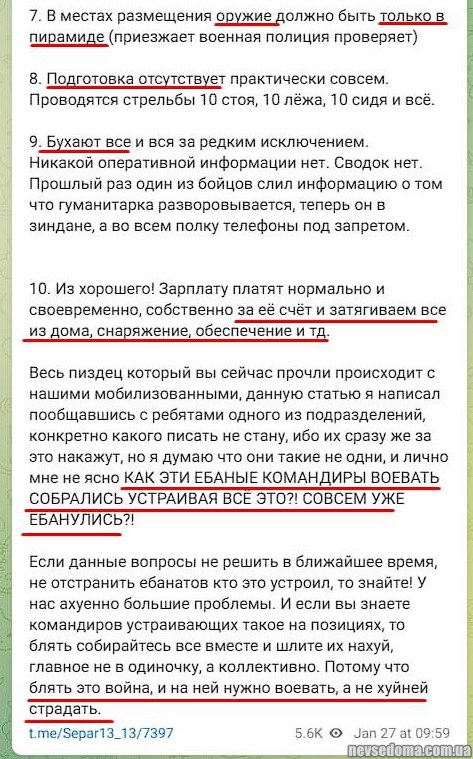 7. В местах размещения оружие должно быть только в пирамиде (приезжает военная полиция проверяет)

8. Подготовка отсутствует практически совсем. Проводятся стрельбы 10 стоя, 10 лёжа, 10 сидя и всё.

9. Бухают все и вся за редким исключением. Никакой оперативной информации нет. Сводок нет. Прошлый раз один из бойцов слил информацию о том что гуманитарка разворовывается, теперь он в зиндане, а во всем полку телефоны под запретом.

10. Из хорошего! Зарплату платят нормально и своевременно, собственно за её счёт и затягиваем все из дома, снаряжение, обеспечение и тд.

Весь пиздец который вы сейчас прочли происходит с нашими мобилизованными, данную статью я написал пообщавшись с ребятами одного из подразделений, конкретно какого писать не стану, ибо их сразу же за это накажут, но я думаю что они такие не одни, и лично мне не ясно КАК ЭТИ ЕБАНЫЕ КОМАНДИРЫ ВОЕВАТЬ СОБРАЛИСЬ УСТРАИВАЯ ВСЁ ЭТО?! СОВСЕМ УЖЕ ЕБАНУЛИСЬ?!

Если данные вопросы не решить в ближайшее время, не отстранить ебанатов кто это устроил, то знайте! У нас ахуенно большие проблемы. И если вы знаете командиров устраивающих такое на позициях, то блять собирайтесь все вместе и шлите их нахуй, главное не в одиночку, а коллективно. Потому что блять это война, и на ней нужно воевать, а не хуйней страдать.

t.me/Separ13_13/7397 5.6K Jan 27 at 09:59

nevsedoma.com.ua